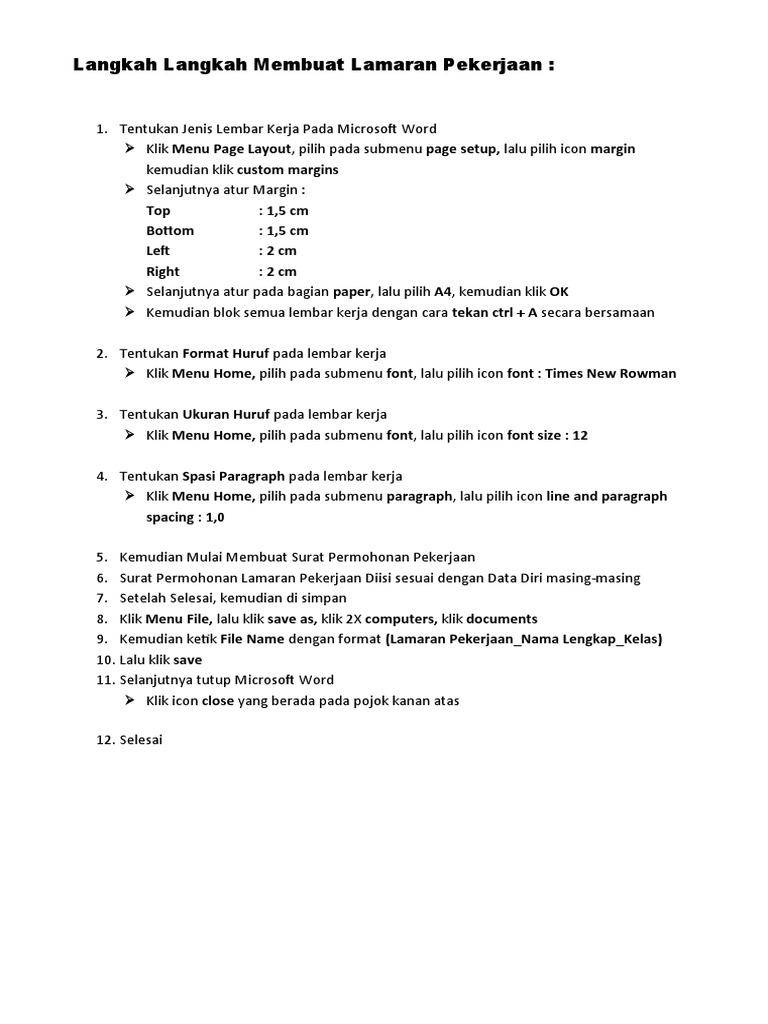 Langkah Langkah Membuat Lamaran Pekerjaan :

1. Tentukan Jenis Lembar Kerja Pada Microsoft Word
➢ Klik Menu Page Layout, pilih pada submenu page setup, lalu pilih icon margin kemudian klik custom margins
➢ Selanjutnya atur Margin :
Top : 1,5 cm
Bottom : 1,5 cm
Left : 2 cm
Right : 2 cm
➢ Selanjutnya atur pada bagian paper, lalu pilih A4, kemudian klik OK
➢ Kemudian blok semua lembar kerja dengan cara tekan ctrl + A secara bersamaan

2. Tentukan Format Huruf pada lembar kerja
➢ Klik Menu Home, pilih pada submenu font, lalu pilih icon font : Times New Rowman

3. Tentukan Ukuran Huruf pada lembar kerja
➢ Klik Menu Home, pilih pada submenu font, lalu pilih icon font size : 12

4. Tentukan Spasi Paragraph pada lembar kerja
➢ Klik Menu Home, pilih pada submenu paragraph, lalu pilih icon line and paragraph spacing : 1,0

5. Kemudian Mulai Membuat Surat Permohonan Pekerjaan
6. Surat Permohonan Lamaran Pekerjaan Diisi sesuai dengan Data Diri masing-masing
7. Setelah Selesai, kemudian di simpan
8. Klik Menu File, lalu klik save as, klik 2X computers, klik documents
9. Kemudian ketik File Name dengan format (Lamaran Pekerjaan_Nama Lengkap_Kelas)
10. Lalu klik save
11. Selanjutnya tutup Microsoft Word
➢ Klik icon close yang berada pada pojok kanan atas

12. Selesai